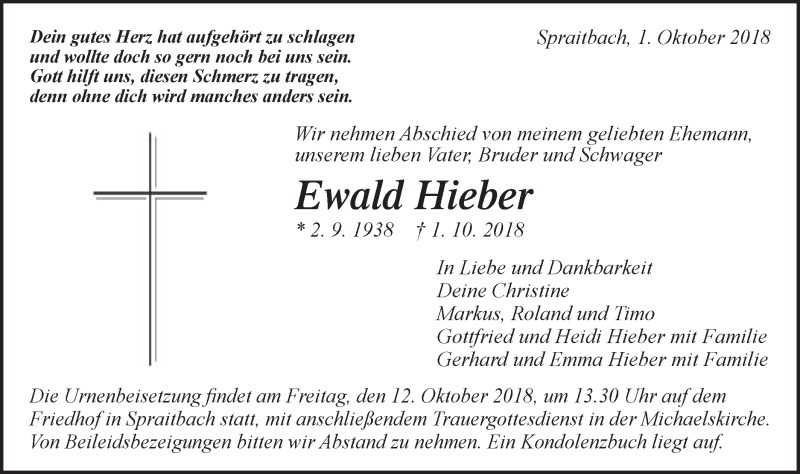 Dein gutes Herz hat aufgehört zu schlagen
und wollte doch so gern noch bei uns sein.
Gott hilft uns, diesen Schmerz zu tragen,
denn ohne dich wird manches anders sein.

Spraitbach, 1. Oktober 2018

Wir nehmen Abschied von meinem geliebten Ehemann,
unserem lieben Vater, Bruder und Schwager

Ewald Hieber

* 2. 9. 1938 † 1. 10. 2018

In Liebe und Dankbarkeit
Deine Christine
Markus, Roland und Timo
Gottfried und Heidi Hieber mit Familie
Gerhard und Emma Hieber mit Familie

Die Urnenbeisetzung findet am Freitag, den 12. Oktober 2018, um 13.30 Uhr auf dem Friedhof in Spraitbach statt, mit anschließendem Trauergottesdienst in der Michaelskirche. Von Beileidsbezeigungen bitten wir Abstand zu nehmen. Ein Kondolenzbuch liegt auf.